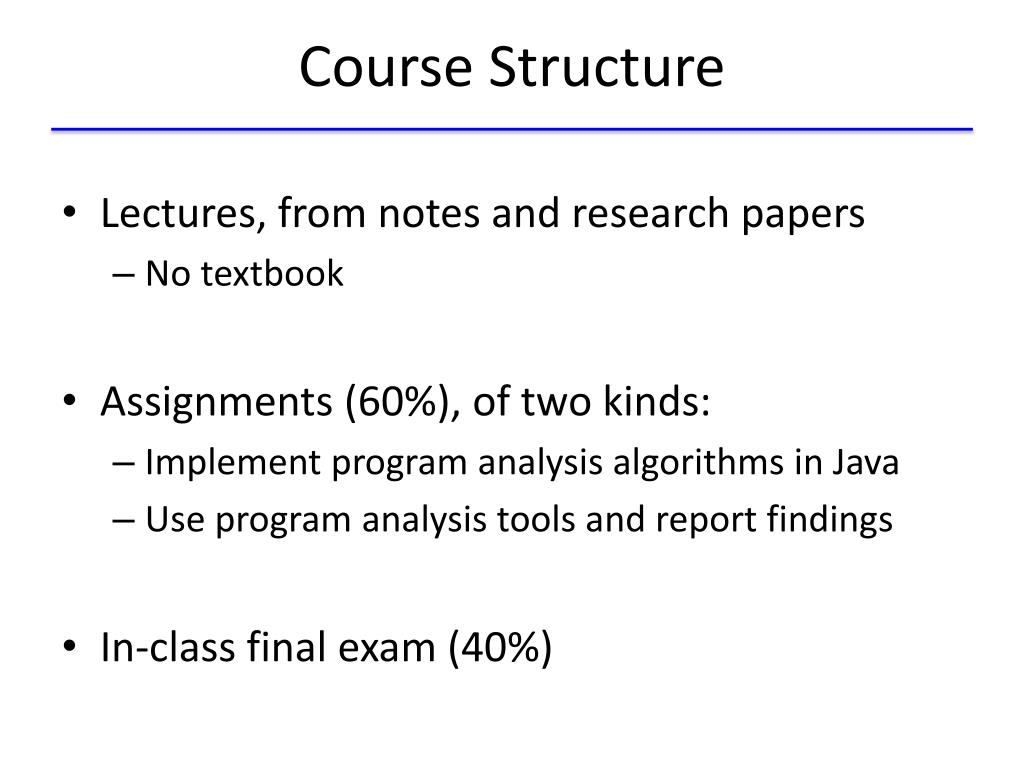 Course Structure

• Lectures, from notes and research papers
– No textbook

• Assignments (60%), of two kinds:
– Implement program analysis algorithms in Java
– Use program analysis tools and report findings

• In-class final exam (40%)